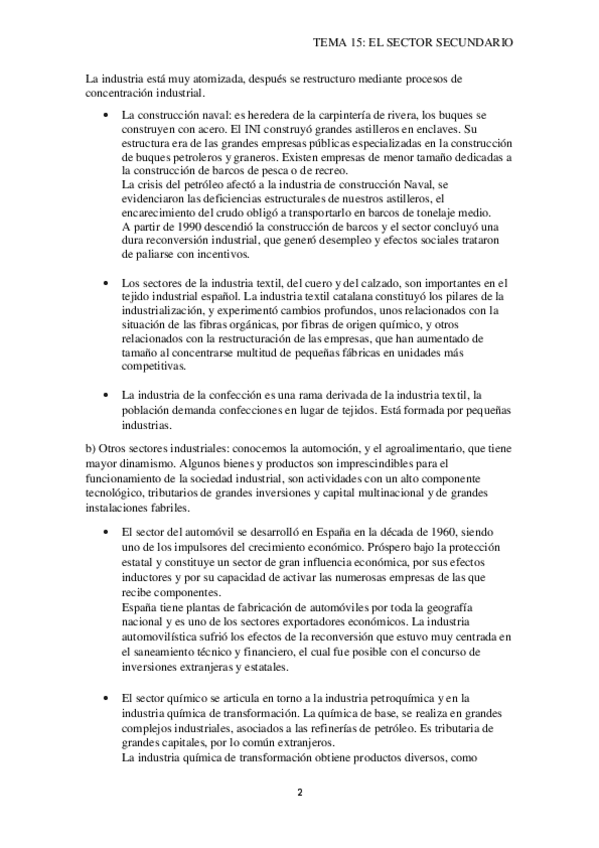 TEMA 15: EL SECTOR SECUNDARIO

La industria está muy atomizada, después se restructuro mediante procesos de concentración industrial.

• La construcción naval: es heredera de la carpintería de rivera, los buques se construyen con acero. El INI construyó grandes astilleros en enclaves. Su estructura era de las grandes empresas públicas especializadas en la construcción de buques petroleros y graneros. Existen empresas de menor tamaño dedicadas a la construcción de barcos de pesca o de recreo.
La crisis del petróleo afectó a la industria de construcción Naval, se evidenciaron las deficiencias estructurales de nuestros astilleros, el encarecimiento del crudo obligó a transportarlo en barcos de tonelaje medio.
A partir de 1990 descendió la construcción de barcos y el sector concluyó una dura reconversión industrial, que generó desempleo y efectos sociales trataron de paliarse con incentivos.

• Los sectores de la industria textil, del cuero y del calzado, son importantes en el tejido industrial español. La industria textil catalana constituyó los pilares de la industrialización, y experimentó cambios profundos, unos relacionados con la situación de las fibras orgánicas, por fibras de origen químico, y otros relacionados con la restructuración de las empresas, que han aumentado de tamaño al concentrarse multitud de pequeñas fábricas en unidades más competitivas.

• La industria de la confección es una rama derivada de la industria textil, la población demanda confecciones en lugar de tejidos. Está formada por pequeñas industrias.

b) Otros sectores industriales: conocemos la automoción, y el agroalimentario, que tiene mayor dinamismo. Algunos bienes y productos son imprescindibles para el funcionamiento de la sociedad industrial, son actividades con un alto componente tecnológico, tributarios de grandes inversiones y capital multinacional y de grandes instalaciones fabriles.

• El sector del automóvil se desarrolló en España en la década de 1960, siendo uno de los impulsores del crecimiento económico. Próspero bajo la protección estatal y constituye un sector de gran influencia económica, por sus efectos inductores y por su capacidad de activar las numerosas empresas de las que recibe componentes.
España tiene plantas de fabricación de automóviles por toda la geografía nacional y es uno de los sectores exportadores económicos. La industria automovilística sufrió los efectos de la reconversión que estuvo muy centrada en el saneamiento técnico y financiero, el cual fue posible con el concurso de inversiones extranjeras y estatales.

• El sector químico se articula en torno a la industria petroquímica y en la industria química de transformación. La química de base, se realiza en grandes complejos industriales, asociados a las refinerías de petróleo. Es tributaria de grandes capitales, por lo común extranjeros.
La industria química de transformación obtiene productos diversos, como

2